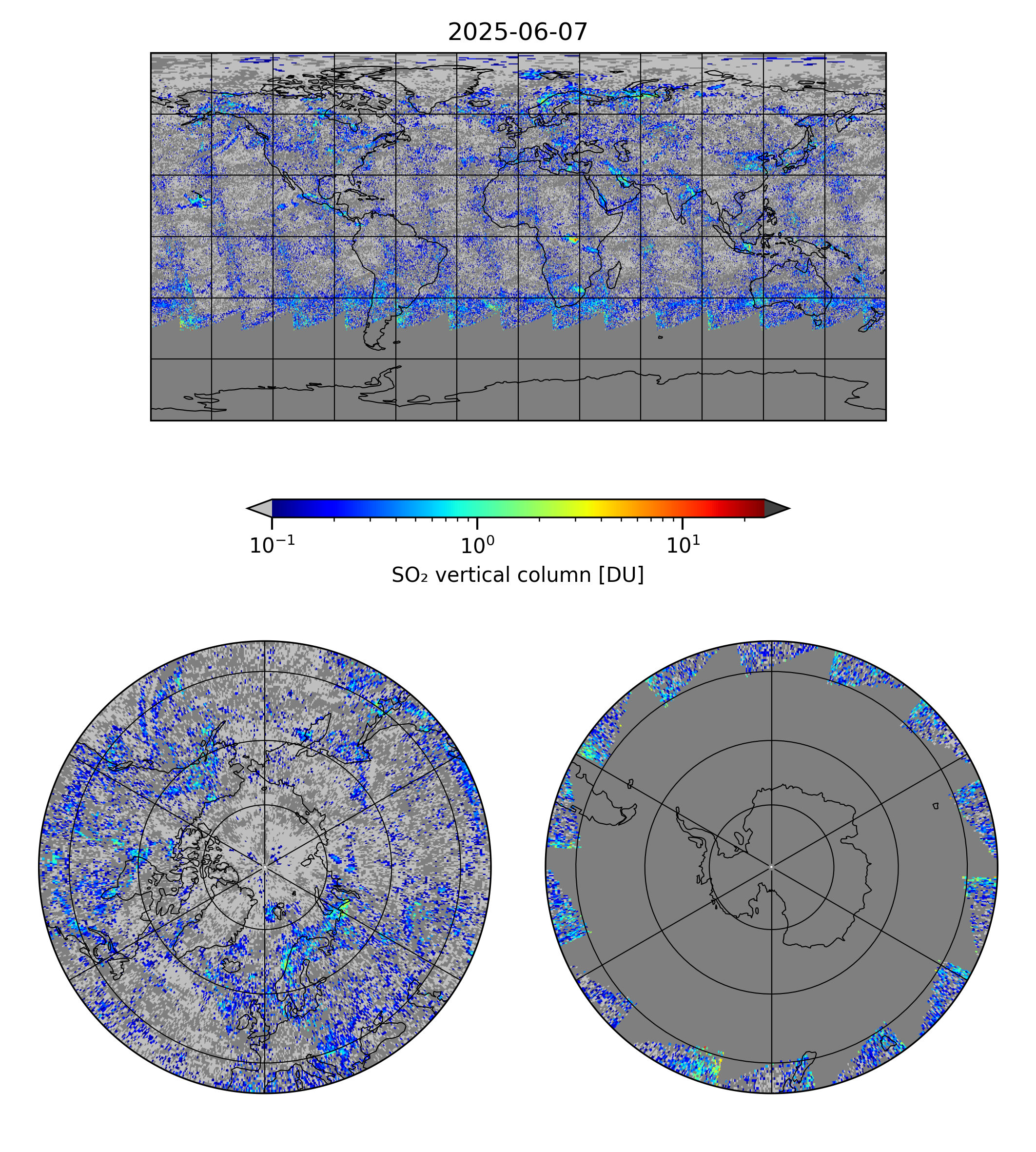 2025-06-07

$10^{-1}$
$10^{0}$
$10^{1}$
$SO_2$ vertical column [DU]